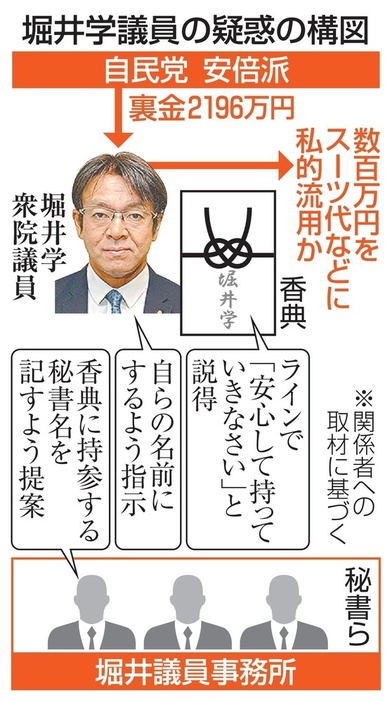 堀井学議員の疑惑の構図

自民党 安倍派

裏金2196万円

数百万円をスーツ代などに私的流用か

堀井学衆院議員

堀井学

香典

ラインで「安心して持っていきなさい」と説得

自らの名前にするよう指示

香典に持参する秘書名を記すよう提案

※関係者への取材に基づく

秘書ら

堀井議員事務所